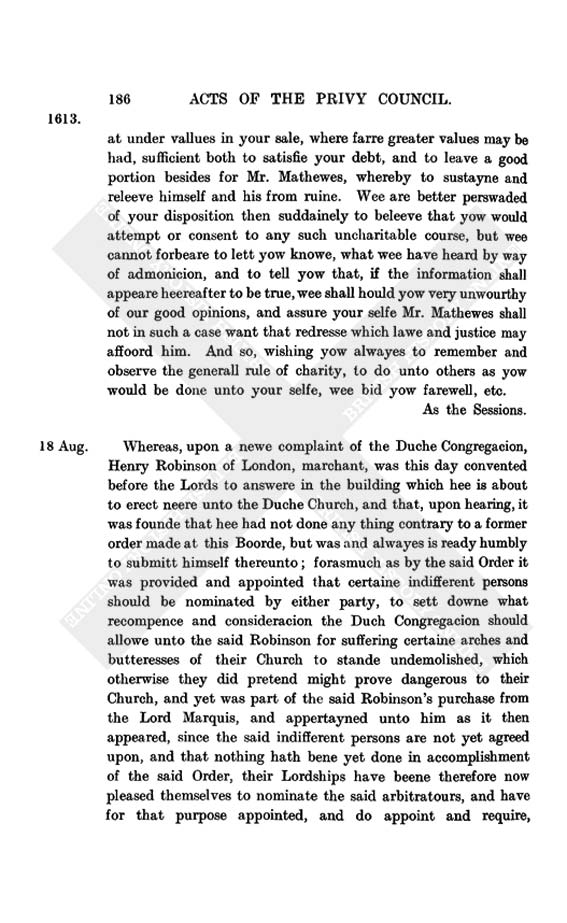 186 ACTS OF THE PRIVY COUNCIL.

1613.

at under vallues in your sale, where farre greater values may be had, sufficient both to satisfie your debt, and to leave a good portion besides for Mr. Mathewes, whereby to sustayne and releeve himself and his from ruine. Wee are better perswaded of your disposition then suddainely to beleeve that yow would attempt or consent to any such uncharitable course, but wee cannot forbeare to lett yow knowe, what wee have heard by way of admonicion, and to tell yow that, if the information shall appeare heereafter to be true, wee shall hould yow very unwourthy of our good opinions, and assure your selfe Mr. Mathewes shall not in such a case want that redresse which lawe and justice may affoord him. And so, wishing yow alwayes to remember and observe the generall rule of charity, to do unto others as yow would be done unto your selfe, wee bid yow farewell, etc.

As the Sessions.

18 Aug.

Whereas, upon a newe complaint of the Duche Congregacion, Henry Robinson of London, marchant, was this day convented before the Lords to answere in the building which hee is about to erect neere unto the Duche Church, and that, upon hearing, it was founde that hee had not done any thing contrary to a former order made at this Boorde, but was and alwayes is ready humbly to submitt himself thereunto; forasmuch as by the said Order it was provided and appointed that certaine indifferent persons should be nominated by either party, to sett downe what recompence and consideracion the Duch Congregacion should allowe unto the said Robinson for suffering certaine arches and butteresses of their Church to stande undemolished, which otherwise they did pretend might prove dangerous to their Church, and yet was part of the said Robinson's purchase from the Lord Marquis, and appertayned unto him as it then appeared, since the said indifferent persons are not yet agreed upon, and that nothing hath bene yet done in accomplishment of the said Order, their Lordships have beene therefore now pleased themselves to nominate the said arbitratours, and have for that purpose appointed, and do appoint and require,